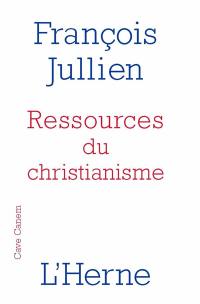 François Jullien

Ressources du christianisme

Cave Canem

L'Herne